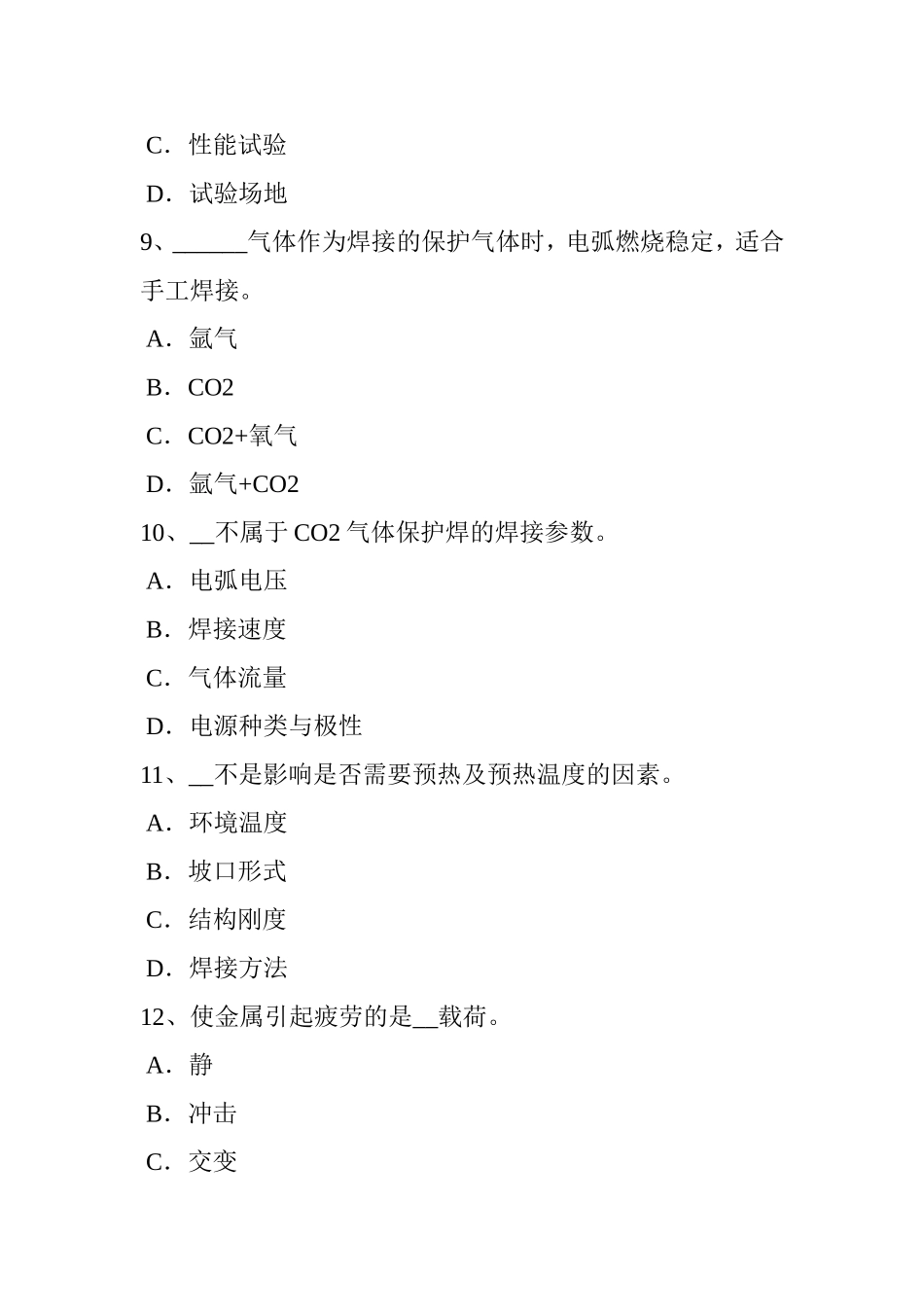 C．性能试验

D．试验场地

9、______气体作为焊接的保护气体时，电弧燃烧稳定，适合手工焊接。

A．氩气

B．CO2

C．CO2+氧气

D．氩气+CO2

10、__不属于 CO2 气体保护焊的焊接参数。

A．电弧电压

B．焊接速度

C．气体流量

D．电源种类与极性

11、__不是影响是否需要预热及预热温度的因素。

A．环境温度

B．坡口形式

C．结构刚度

D．焊接方法

12、使金属引起疲劳的是__载荷。

A．静

B．冲击

C．交变